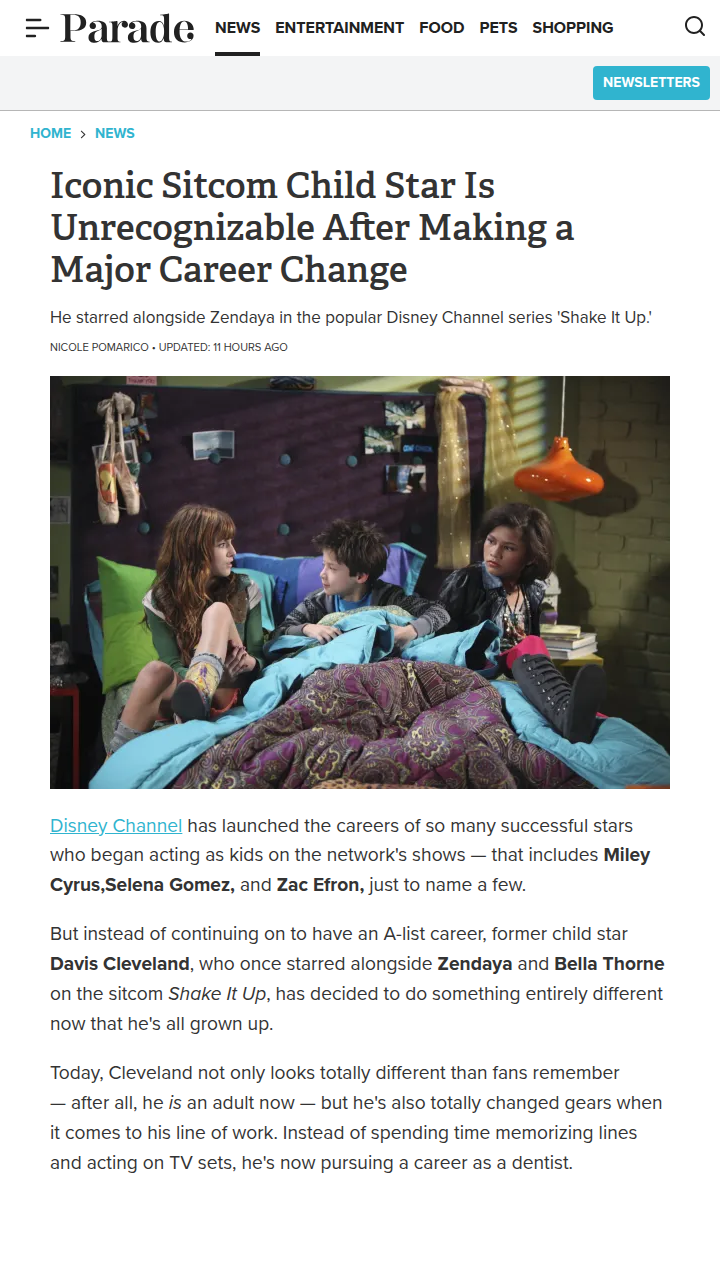 Parade NEWS ENTERTAINMENT FOOD PETS SHOPPING

NEWSLETTERS

HOME › NEWS

Iconic Sitcom Child Star Is Unrecognizable After Making a Major Career Change

He starred alongside Zendaya in the popular Disney Channel series 'Shake It Up.'

NICOLE POMARICO • UPDATED: 11 HOURS AGO

Disney Channel has launched the careers of so many successful stars who began acting as kids on the network's shows — that includes Miley Cyrus,Selena Gomez, and Zac Efron, just to name a few.

But instead of continuing on to have an A-list career, former child star Davis Cleveland, who once starred alongside Zendaya and Bella Thorne on the sitcom Shake It Up, has decided to do something entirely different now that he's all grown up.

Today, Cleveland not only looks totally different than fans remember — after all, he is an adult now — but he's also totally changed gears when it comes to his line of work. Instead of spending time memorizing lines and acting on TV sets, he's now pursuing a career as a dentist.